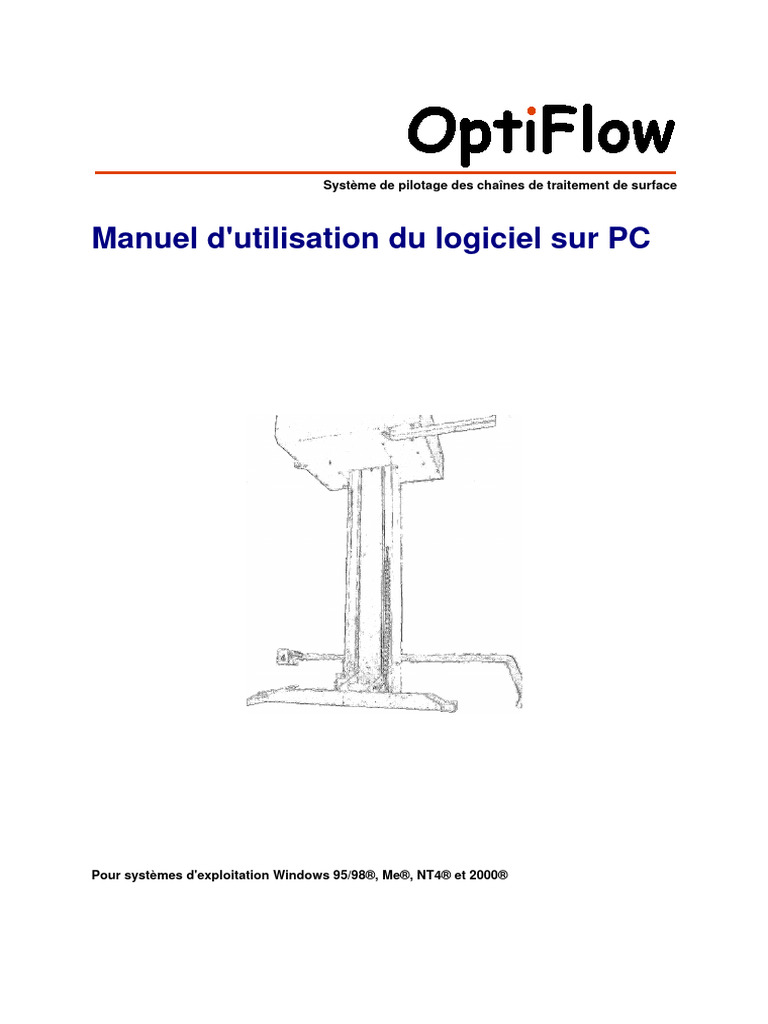 OptiFlow

Système de pilotage des chaînes de traitement de surface

Manuel d'utilisation du logiciel sur PC

Pour systèmes d'exploitation Windows 95/98®, Me®, NT4® et 2000®